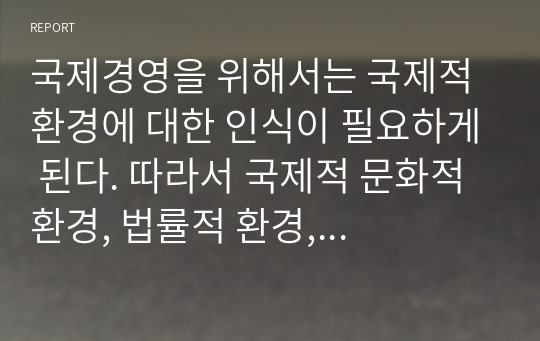 REPORT

국제경영을 위해서는 국제적 환경에 대한 인식이 필요하게 된다. 따라서 국제적 문화적 환경, 법률적 환경,...